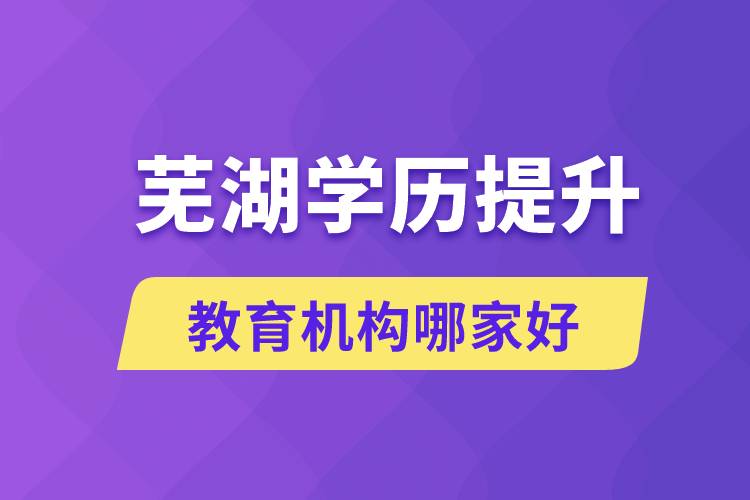 芜湖学历提升

教育机构哪家好